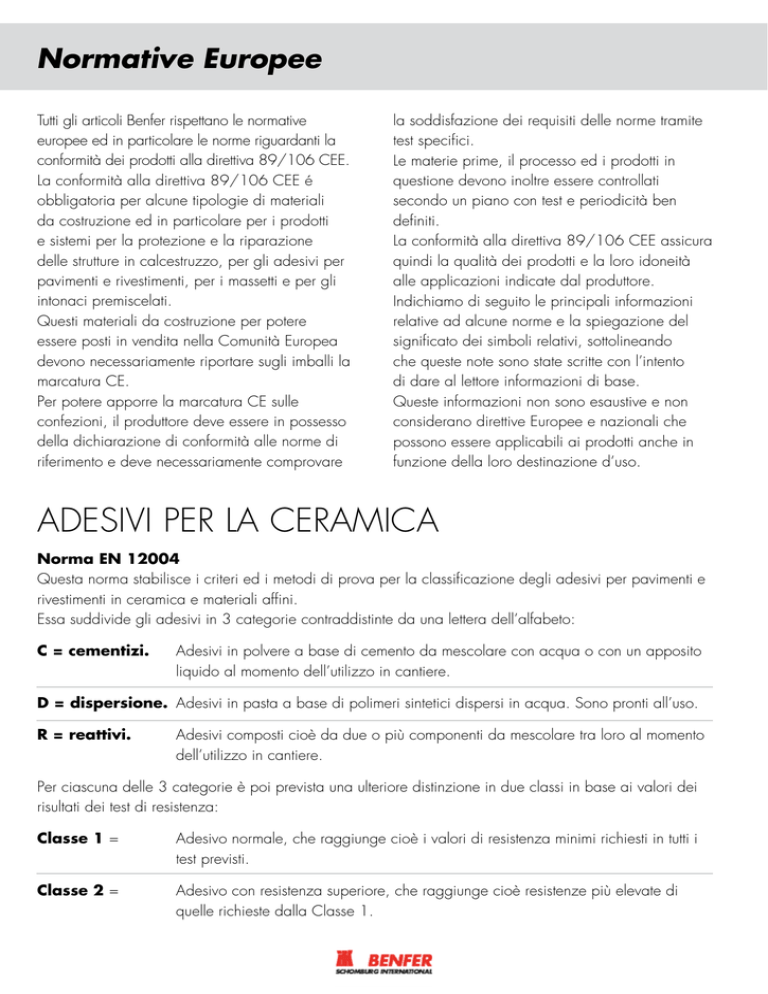 Normative Europee

Tutti gli articoli Benfer rispettano le normative europee ed in particolare le norme riguardanti la conformità dei prodotti alla direttiva 89/106 CEE. La conformità alla direttiva 89/106 CEE é obbligatoria per alcune tipologie di materiali da costruzione ed in particolare per i prodotti e sistemi per la protezione e la riparazione delle strutture in calcestruzzo, per gli adesivi per pavimenti e rivestimenti, per i massetti e per gli intonaci premiscelati.
Questi materiali da costruzione per potere essere posti in vendita nella Comunità Europea devono necessariamente riportare sugli imballi la marcatura CE.
Per potere apporre la marcatura CE sulle confezioni, il produttore deve essere in possesso della dichiarazione di conformità alle norme di riferimento e deve necessariamente comprovare la soddisfazione dei requisiti delle norme tramite test specifici.
Le materie prime, il processo ed i prodotti in questione devono inoltre essere controllati secondo un piano con test e periodicità ben definiti.
La conformità alla direttiva 89/106 CEE assicura quindi la qualità dei prodotti e la loro idoneità alle applicazioni indicate dal produttore.
Indichiamo di seguito le principali informazioni relative ad alcune norme e la spiegazione del significato dei simboli relativi, sottolineando che queste note sono state scritte con l'intento di dare al lettore informazioni di base.
Queste informazioni non sono esaustive e non considerano direttive Europee e nazionali che possono essere applicabili ai prodotti anche in funzione della loro destinazione d'uso.

ADESIVI PER LA CERAMICA

Norma EN 12004
Questa norma stabilisce i criteri ed i metodi di prova per la classificazione degli adesivi per pavimenti e rivestimenti in ceramica e materiali affini.
Essa suddivide gli adesivi in 3 categorie contraddistinte da una lettera dell'alfabeto:

C = cementizi. Adesivi in polvere a base di cemento da mescolare con acqua o con un apposito liquido al momento dell'utilizzo in cantiere.

D = dispersione. Adesivi in pasta a base di polimeri sintetici dispersi in acqua. Sono pronti all'uso.

R = reattivi. Adesivi composti cioè da due o più componenti da mescolare tra loro al momento dell'utilizzo in cantiere.

Per ciascuna delle 3 categorie è poi prevista una ulteriore distinzione in due classi in base ai valori dei risultati dei test di resistenza:

Classe 1 = Adesivo normale, che raggiunge cioè i valori di resistenza minimi richiesti in tutti i test previsti.

Classe 2 = Adesivo con resistenza superiore, che raggiunge cioè resistenze più elevate di quelle richieste dalla Classe 1.

BENFER
SCHOMBURG INTERNATIONAL